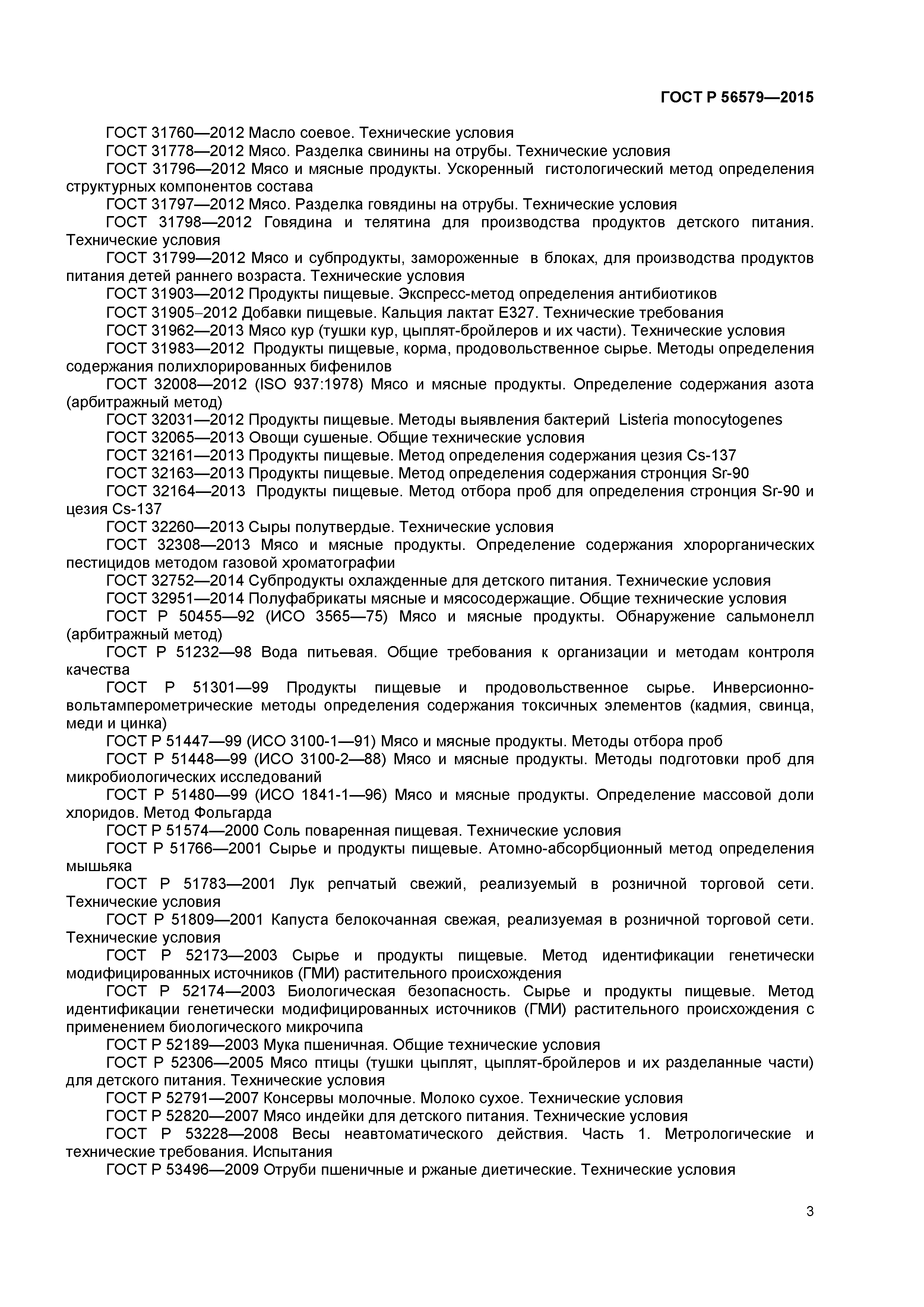 ГОСТ Р 56579—2015

ГОСТ 31760—2012 Масло соевое. Технические условия

ГОСТ 31778—2012 Мясо. Разделка свинины на отрубы. Технические условия

ГОСТ 31796—2012 Мясо и мясные продукты. Ускоренный гистологический метод определения структурных компонентов состава

ГОСТ 31797—2012 Мясо. Разделка говядины на отрубы. Технические условия

ГОСТ 31798—2012 Говядина и телятина для производства продуктов детского питания. Технические условия

ГОСТ 31799—2012 Мясо и субпродукты, замороженные в блоках, для производства продуктов питания детей раннего возраста. Технические условия

ГОСТ 31903—2012 Продукты пищевые. Экспресс-метод определения антибиотиков

ГОСТ 31905–2012 Добавки пищевые. Кальция лактат Е327. Технические требования

ГОСТ 31962—2013 Мясо кур (тушки кур, цыплят-бройлеров и их части). Технические условия

ГОСТ 31983—2012 Продукты пищевые, корма, продовольственное сырье. Методы определения содержания полихлорированных бифенилов

ГОСТ 32008—2012 (ISO 937:1978) Мясо и мясные продукты. Определение содержания азота (арбитражный метод)

ГОСТ 32031—2012 Продукты пищевые. Методы выявления бактерий Listeria monocytogenes

ГОСТ 32065—2013 Овощи сушеные. Общие технические условия

ГОСТ 32161—2013 Продукты пищевые. Метод определения содержания цезия Cs-137

ГОСТ 32163—2013 Продукты пищевые. Метод определения содержания стронция Sr-90

ГОСТ 32164—2013 Продукты пищевые. Метод отбора проб для определения стронция Sr-90 и цезия Cs-137

ГОСТ 32260—2013 Сыры полутвердые. Технические условия

ГОСТ 32308—2013 Мясо и мясные продукты. Определение содержания хлорорганических пестицидов методом газовой хроматографии

ГОСТ 32752—2014 Субпродукты охлажденные для детского питания. Технические условия

ГОСТ 32951—2014 Полуфабрикаты мясные и мясосодержащие. Общие технические условия

ГОСТ Р 50455—92 (ИСО 3565—75) Мясо и мясные продукты. Обнаружение сальмонелл (арбитражный метод)

ГОСТ Р 51232—98 Вода питьевая. Общие требования к организации и методам контроля качества

ГОСТ Р 51301—99 Продукты пищевые и продовольственное сырье. Инверсионно-вольтамперометрические методы определения содержания токсичных элементов (кадмия, свинца, меди и цинка)

ГОСТ Р 51447—99 (ИСО 3100-1—91) Мясо и мясные продукты. Методы отбора проб

ГОСТ Р 51448—99 (ИСО 3100-2—88) Мясо и мясные продукты. Методы подготовки проб для микробиологических исследований

ГОСТ Р 51480—99 (ИСО 1841-1—96) Мясо и мясные продукты. Определение массовой доли хлоридов. Метод Фольгарда

ГОСТ Р 51574—2000 Соль поваренная пищевая. Технические условия

ГОСТ Р 51766—2001 Сырье и продукты пищевые. Атомно-абсорбционный метод определения мышьяка

ГОСТ Р 51783—2001 Лук репчатый свежий, реализуемый в розничной торговой сети. Технические условия

ГОСТ Р 51809—2001 Капуста белокочанная свежая, реализуемая в розничной торговой сети. Технические условия

ГОСТ Р 52173—2003 Сырье и продукты пищевые. Метод идентификации генетически модифицированных источников (ГМИ) растительного происхождения

ГОСТ Р 52174—2003 Биологическая безопасность. Сырье и продукты пищевые. Метод идентификации генетически модифицированных источников (ГМИ) растительного происхождения с применением биологического микрочипа

ГОСТ Р 52189—2003 Мука пшеничная. Общие технические условия

ГОСТ Р 52306—2005 Мясо птицы (тушки цыплят, цыплят-бройлеров и их разделанные части) для детского питания. Технические условия

ГОСТ Р 52791—2007 Консервы молочные. Молоко сухое. Технические условия

ГОСТ Р 52820—2007 Мясо индейки для детского питания. Технические условия

ГОСТ Р 53228—2008 Весы неавтоматического действия. Часть 1. Метрологические и технические требования. Испытания

ГОСТ Р 53496—2009 Отруби пшеничные и ржаные диетические. Технические условия

3